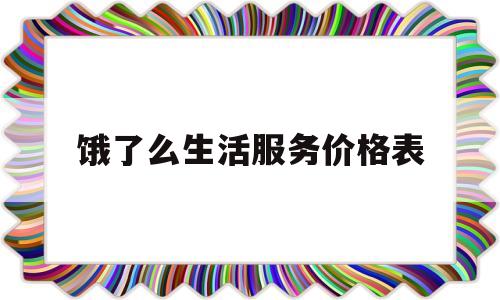 饿了么生活服务价格表